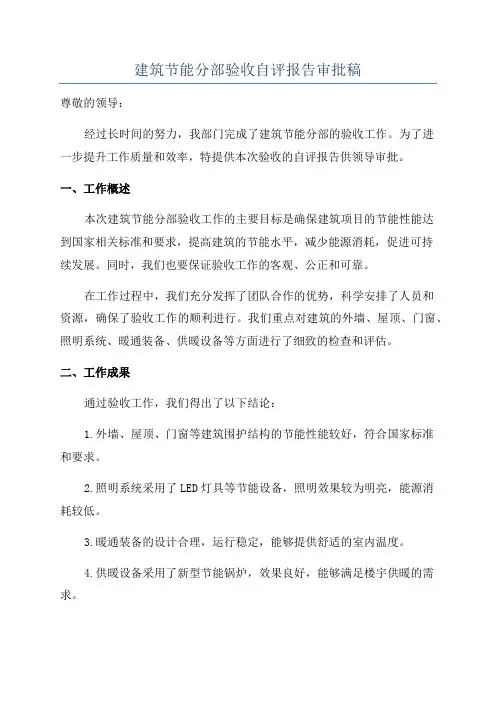 建筑节能分部验收自评报告审批稿

尊敬的领导：

经过长时间的努力，我部门完成了建筑节能分部的验收工作。为了进一步提升工作质量和效率，特提供本次验收的自评报告供领导审批。

一、工作概述

本次建筑节能分部验收工作的主要目标是确保建筑项目的节能性能达到国家相关标准和要求，提高建筑的节能水平，减少能源消耗，促进可持续发展。同时，我们也要保证验收工作的客观、公正和可靠。

在工作过程中，我们充分发挥了团队合作的优势，科学安排了人员和资源，确保了验收工作的顺利进行。我们重点对建筑的外墙、屋顶、门窗、照明系统、暖通装备、供暖设备等方面进行了细致的检查和评估。

二、工作成果

通过验收工作，我们得出了以下结论：

1.外墙、屋顶、门窗等建筑围护结构的节能性能较好，符合国家标准和要求。

2.照明系统采用了LED灯具等节能设备，照明效果较为明亮，能源消耗较低。

3.暖通装备的设计合理，运行稳定，能够提供舒适的室内温度。

4.供暖设备采用了新型节能锅炉，效果良好，能够满足楼宇供暖的需求。